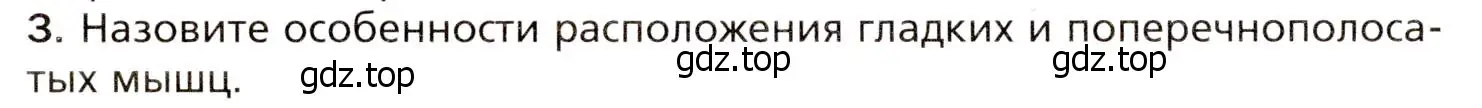 3. Назовите особенности расположения гладких и поперечнополосатых мышц.

gdz.top gdz.top gdz.top